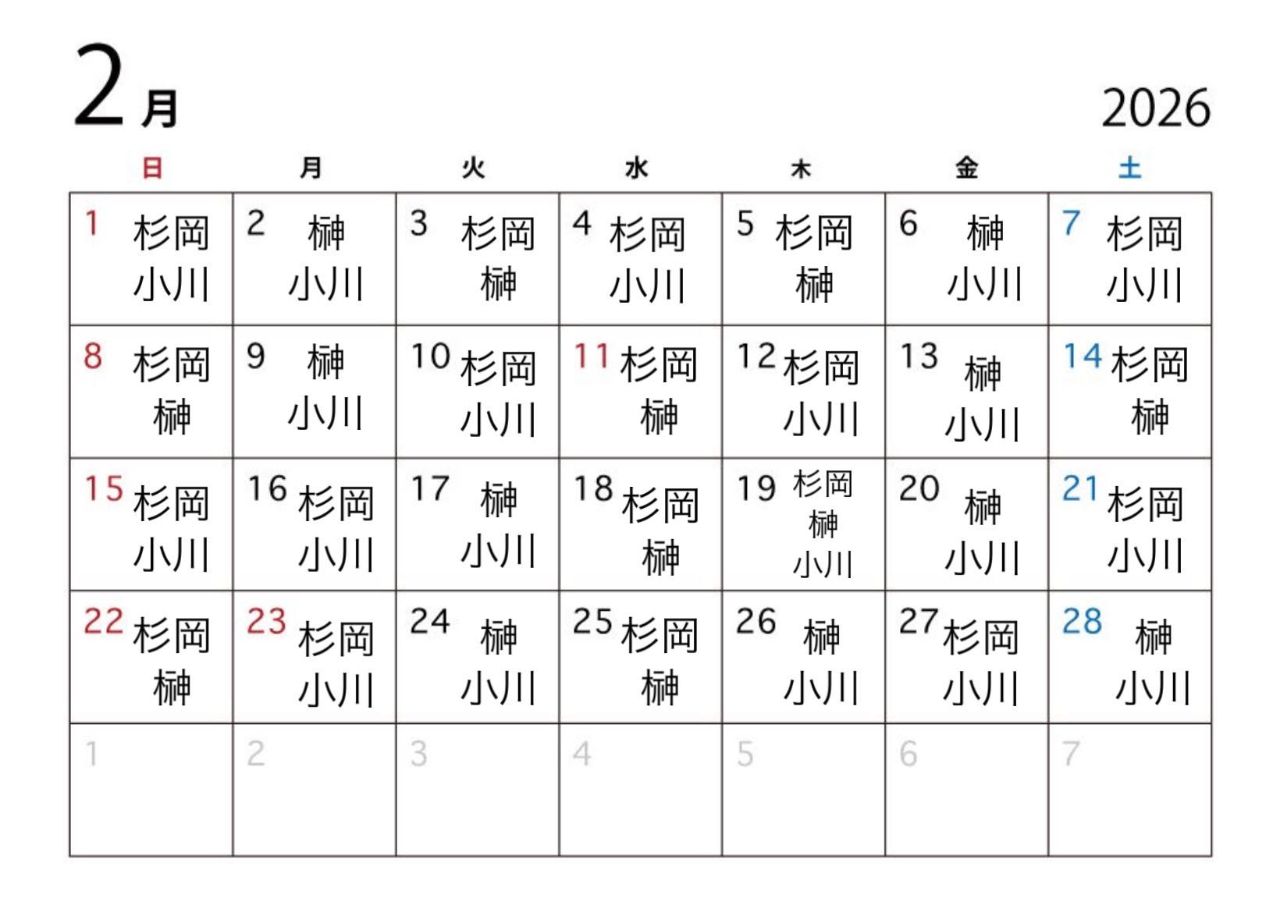 2月 2026

| 日 | 月 | 火 | 水 | 木 | 金 | 土 |
|---|---|---|---|---|---|---|
| 1 杉岡 小川 | 2 榊 小川 | 3 杉岡 榊 | 4 杉岡 小川 | 5 杉岡 榊 | 6 榊 小川 | 7 杉岡 小川 |
| 8 杉岡 榊 | 9 榊 小川 | 10 杉岡 小川 | 11 杉岡 榊 | 12 杉岡 小川 | 13 榊 小川 | 14 杉岡 榊 |
| 15 杉岡 小川 | 16 杉岡 小川 | 17 榊 小川 | 18 杉岡 榊 | 19 杉岡 榊 小川 | 20 榊 小川 | 21 杉岡 小川 |
| 22 杉岡 榊 | 23 杉岡 小川 | 24 榊 小川 | 25 杉岡 榊 | 26 榊 小川 | 27 杉岡 小川 | 28 榊 小川 |
| 1 | 2 | 3 | 4 | 5 | 6 | 7 |